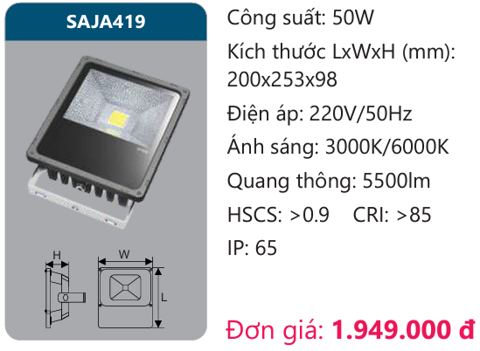 SAJA419

H

W

L

Công suất: 50W

Kích thước LxWxH (mm): 200x253x98

Điện áp: 220V/50Hz

Ánh sáng: 3000K/6000K

Quang thông: 5500lm

HSCS: >0.9 CRI: >85

IP: 65

Đơn giá: 1.949.000 đ